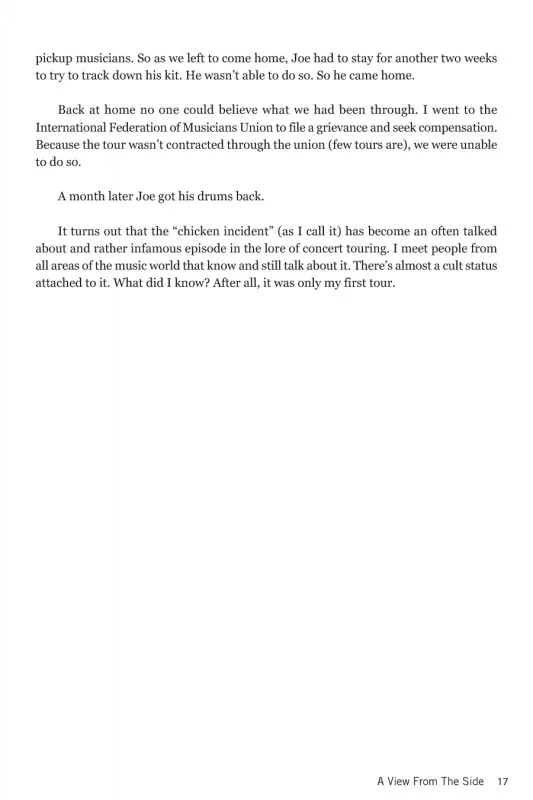 pickup musicians. So as we left to come home, Joe had to stay for another two weeks to try to track down his kit. He wasn't able to do so. So he came home.

Back at home no one could believe what we had been through. I went to the International Federation of Musicians Union to file a grievance and seek compensation. Because the tour wasn't contracted through the union (few tours are), we were unable to do so.

A month later Joe got his drums back.

It turns out that the "chicken incident" (as I call it) has become an often talked about and rather infamous episode in the lore of concert touring. I meet people from all areas of the music world that know and still talk about it. There's almost a cult status attached to it. What did I know? After all, it was only my first tour.

A View From The Side 17